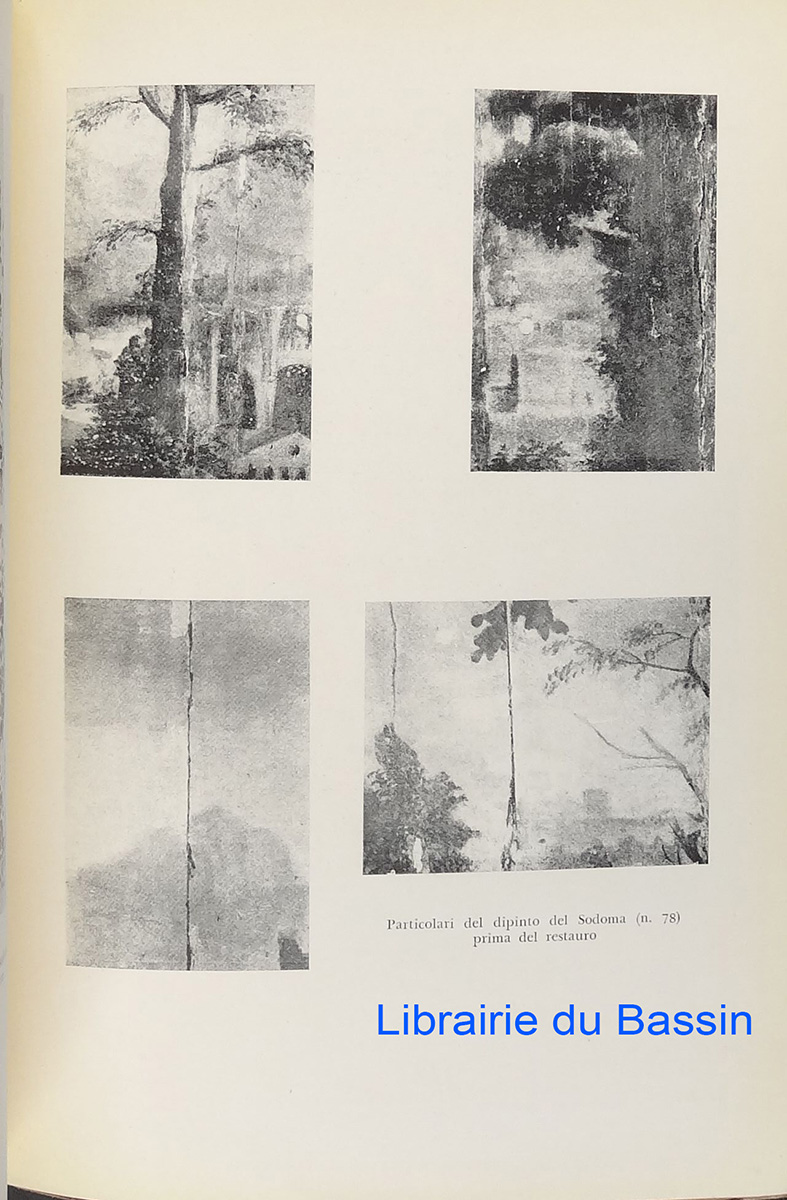 Particolari del dipinto del Sodoma (n. 78)
prima del restauro

Librairie du Bassin